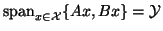 $\text{span}_{x \in \mathcal{X}}\{Ax, Bx\} = \mathcal{Y}$